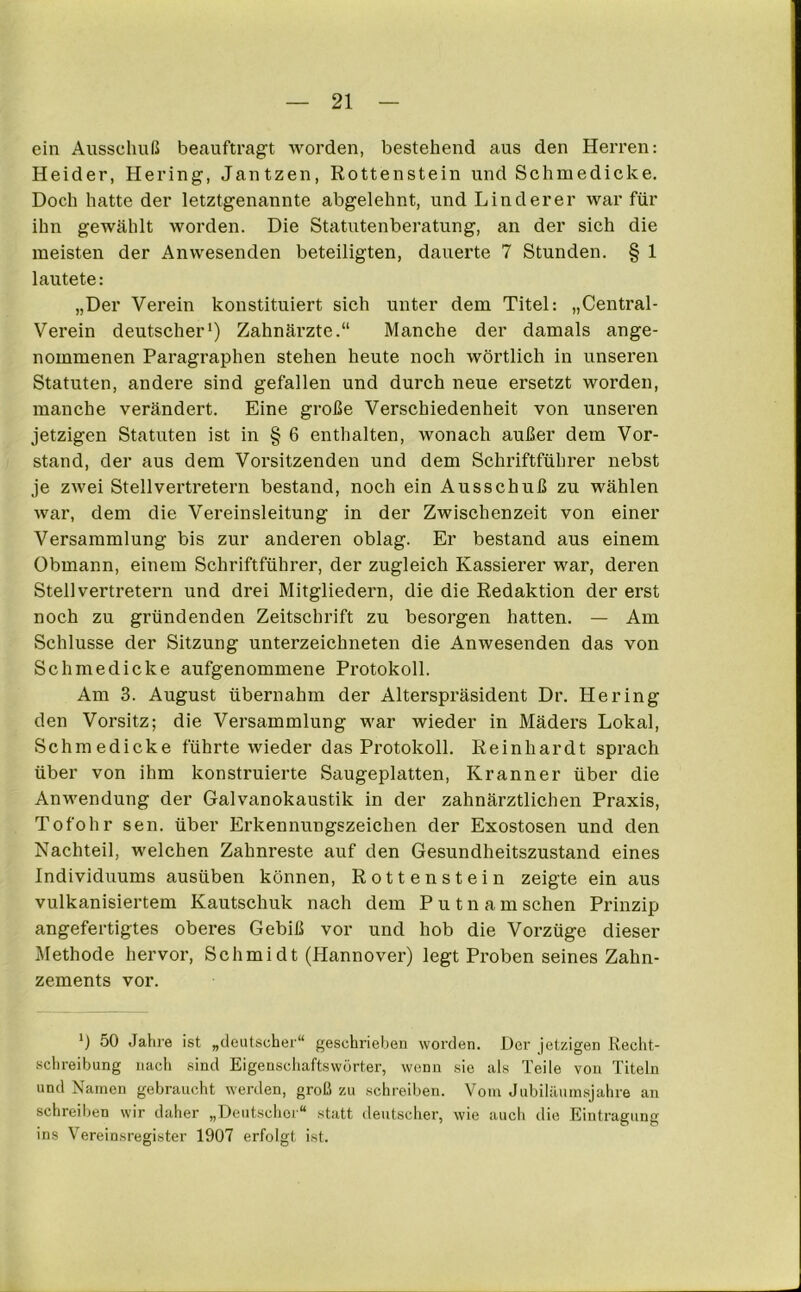 — 21 —

ein Ausschuß beauftragt worden, bestehend aus den Herren: Heider, Hering, Jantzen, Rottenstein und Schmedicke. Doch hatte der letztgenannte abgelehnt, und Linderer war für ihn gewählt worden. Die Statutenberatung, an der sich die meisten der Anwesenden beteiligten, dauerte 7 Stunden. § 1 lautete:

„Der Verein konstituiert sich unter dem Titel: „Central-Verein deutscher¹) Zahnärzte.“ Manche der damals angenommenen Paragraphen stehen heute noch wörtlich in unseren Statuten, andere sind gefallen und durch neue ersetzt worden, manche verändert. Eine große Verschiedenheit von unseren jetzigen Statuten ist in § 6 enthalten, wonach außer dem Vorstand, der aus dem Vorsitzenden und dem Schriftführer nebst je zwei Stellvertretern bestand, noch ein Ausschuß zu wählen war, dem die Vereinsleitung in der Zwischenzeit von einer Versammlung bis zur anderen oblag. Er bestand aus einem Obmann, einem Schriftführer, der zugleich Kassierer war, deren Stellvertretern und drei Mitgliedern, die die Redaktion der erst noch zu gründenden Zeitschrift zu besorgen hatten. — Am Schlusse der Sitzung unterzeichneten die Anwesenden das von Schmedicke aufgenommene Protokoll.

Am 3. August übernahm der Alterspräsident Dr. Hering den Vorsitz; die Versammlung war wieder in Mäders Lokal, Schmedicke führte wieder das Protokoll. Reinhardt sprach über von ihm konstruierte Saugeplatten, Kranner über die Anwendung der Galvanokaustik in der zahnärztlichen Praxis, Tofohr sen. über Erkennungszeichen der Exostosen und den Nachteil, welchen Zahnreste auf den Gesundheitszustand eines Individuums ausüben können, Rottenstein zeigte ein aus vulkanisiertem Kautschuk nach dem Putnamschen Prinzip angefertigtes oberes Gebiß vor und hob die Vorzüge dieser Methode hervor, Schmidt (Hannover) legt Proben seines Zahnzements vor.

¹) 50 Jahre ist „deutscher“ geschrieben worden. Der jetzigen Rechtschreibung nach sind Eigenschaftswörter, wenn sie als Teile von Titeln und Namen gebraucht werden, groß zu schreiben. Vom Jubiläumsjahre an schreiben wir daher „Deutscher“ statt deutscher, wie auch die Eintragung ins Vereinsregister 1907 erfolgt ist.